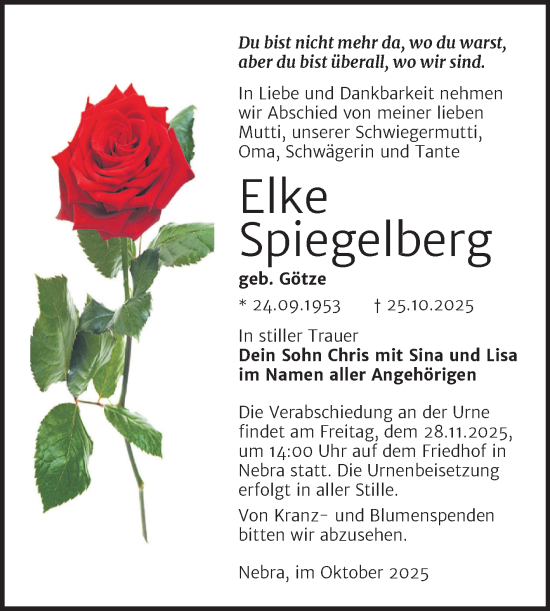 Du bist nicht mehr da, wo du warst, aber du bist überall, wo wir sind.

In Liebe und Dankbarkeit nehmen wir Abschied von meiner lieben Mutti, unserer Schwiegermutti, Oma, Schwägerin und Tante

Elke Spiegelberg

geb. Götze

* 24.09.1953 † 25.10.2025

In stiller Trauer
Dein Sohn Chris mit Sina und Lisa
im Namen aller Angehörigen

Die Verabschiedung an der Urne findet am Freitag, dem 28.11.2025, um 14:00 Uhr auf dem Friedhof in Nebra statt. Die Urnenbeisetzung erfolgt in aller Stille.

Von Kranz- und Blumenspenden bitten wir abzusehen.

Nebra, im Oktober 2025